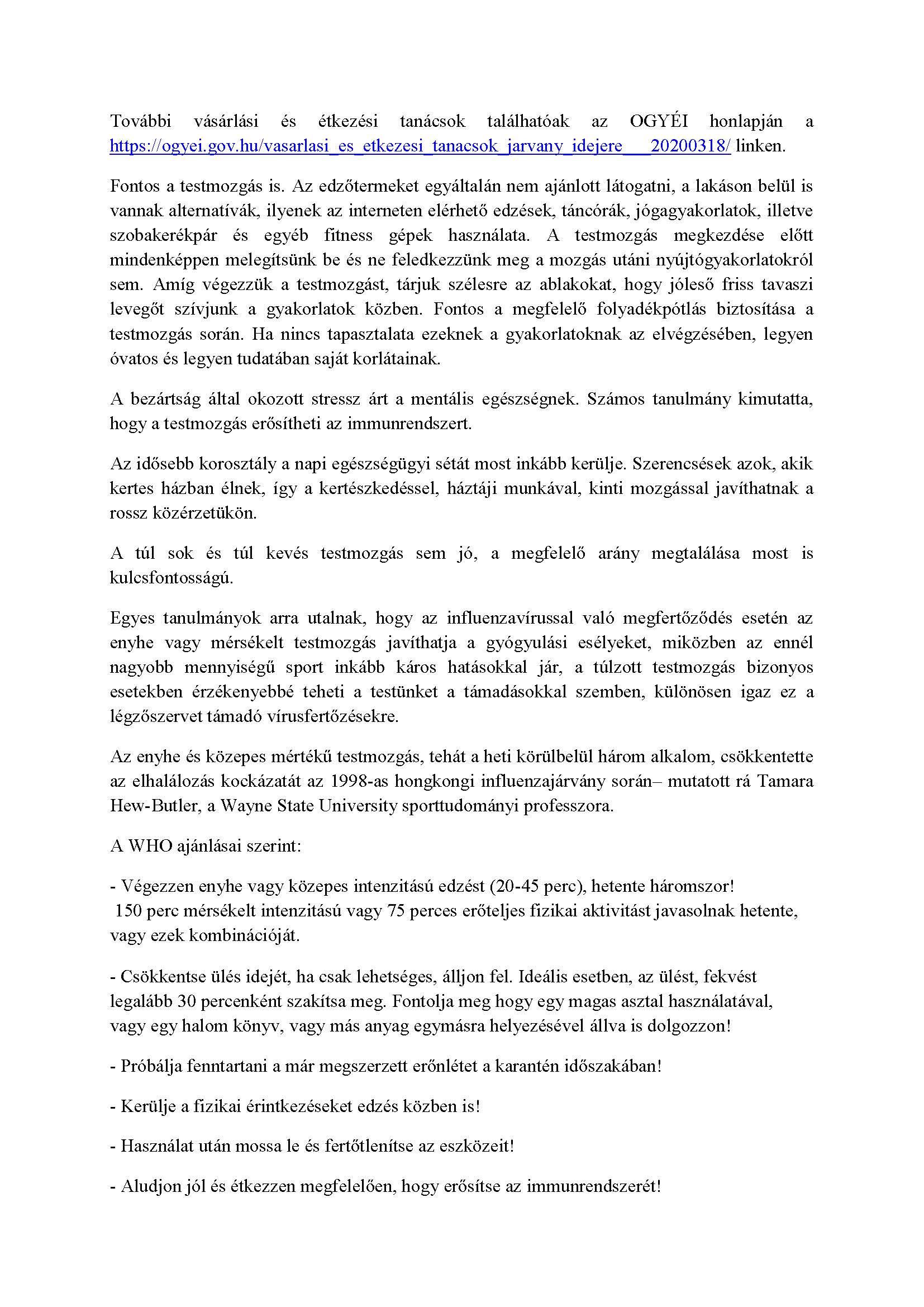 További vásárlási és étkezési tanácsok találhatóak az OGYÉI honlapján a https://ogyei.gov.hu/vasarlasi_es_etkezesi_tanacsok_jarvany_idejere___20200318/ linken.

Fontos a testmozgás is. Az edzőtermeket egyáltalán nem ajánlott látogatni, a lakáson belül is vannak alternatívák, ilyenek az interneten elérhető edzések, táncórák, jógagyakorlatok, illetve szobakerékpár és egyéb fitness gépek használata. A testmozgás megkezdése előtt mindenképpen melegítsünk be és ne feledkezzünk meg a mozgás utáni nyújtógyakorlatokról sem. Amíg végezzük a testmozgást, tárjuk szélesre az ablakokat, hogy jóleső friss tavaszi levegőt szívjunk a gyakorlatok közben. Fontos a megfelelő folyadékpótlás biztosítása a testmozgás során. Ha nincs tapasztalata ezeknek a gyakorlatoknak az elvégzésében, legyen óvatos és legyen tudatában saját korlátainak.

A bezártság által okozott stressz árt a mentális egészségnek. Számos tanulmány kimutatta, hogy a testmozgás erősítheti az immunrendszert.

Az idősebb korosztály a napi egészségügyi sétát most inkább kerülje. Szerencsések azok, akik kertes házban élnek, így a kertészkedéssel, háztáji munkával, kinti mozgással javíthatnak a rossz közérzetükön.

A túl sok és túl kevés testmozgás sem jó, a megfelelő arány megtalálása most is kulcsfontosságú.

Egyes tanulmányok arra utalnak, hogy az influenzavírussal való megfertőződés esetén az enyhe vagy mérsékelt testmozgás javíthatja a gyógyulási esélyeket, miközben az ennél nagyobb mennyiségű sport inkább káros hatásokkal jár, a túlzott testmozgás bizonyos esetekben érzékenyebbé teheti a testünket a támadásokkal szemben, különösen igaz ez a légzőszervet támadó vírusfertőzésekre.

Az enyhe és közepes mértékű testmozgás, tehát a heti körülbelül három alkalom, csökkentette az elhalálozás kockázatát az 1998-as hongkongi influenzajárvány során– mutatott rá Tamara Hew-Butler, a Wayne State University sporttudományi professzora.

A WHO ajánlásai szerint:

- Végezzen enyhe vagy közepes intenzitású edzést (20-45 perc), hetente háromszor!
150 perc mérsékelt intenzitású vagy 75 perces erőteljes fizikai aktivitást javasolnak hetente, vagy ezek kombinációját.

- Csökkentse ülés idejét, ha csak lehetséges, álljon fel. Ideális esetben, az ülést, fekvést legalább 30 percenként szakítsa meg. Fontolja meg hogy egy magas asztal használatával, vagy egy halom könyv, vagy más anyag egymásra helyezésével állva is dolgozzon!

- Próbálja fenntartani a már megszerzett erőnlétet a karantén időszakában!

- Kerülje a fizikai érintkezéseket edzés közben is!

- Használat után mossa le és fertőtlenítse az eszközeit!

- Aludjon jól és étkezzen megfelelően, hogy erősítse az immunrendszerét!